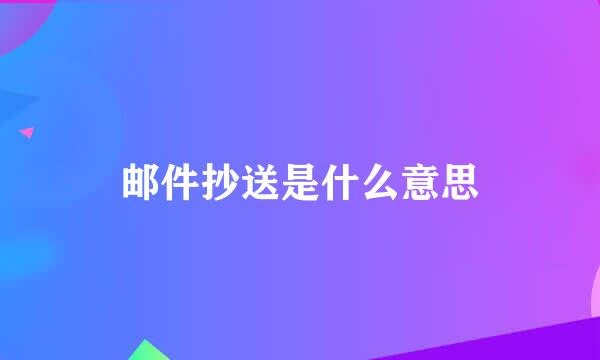 邮件抄送是什么意思